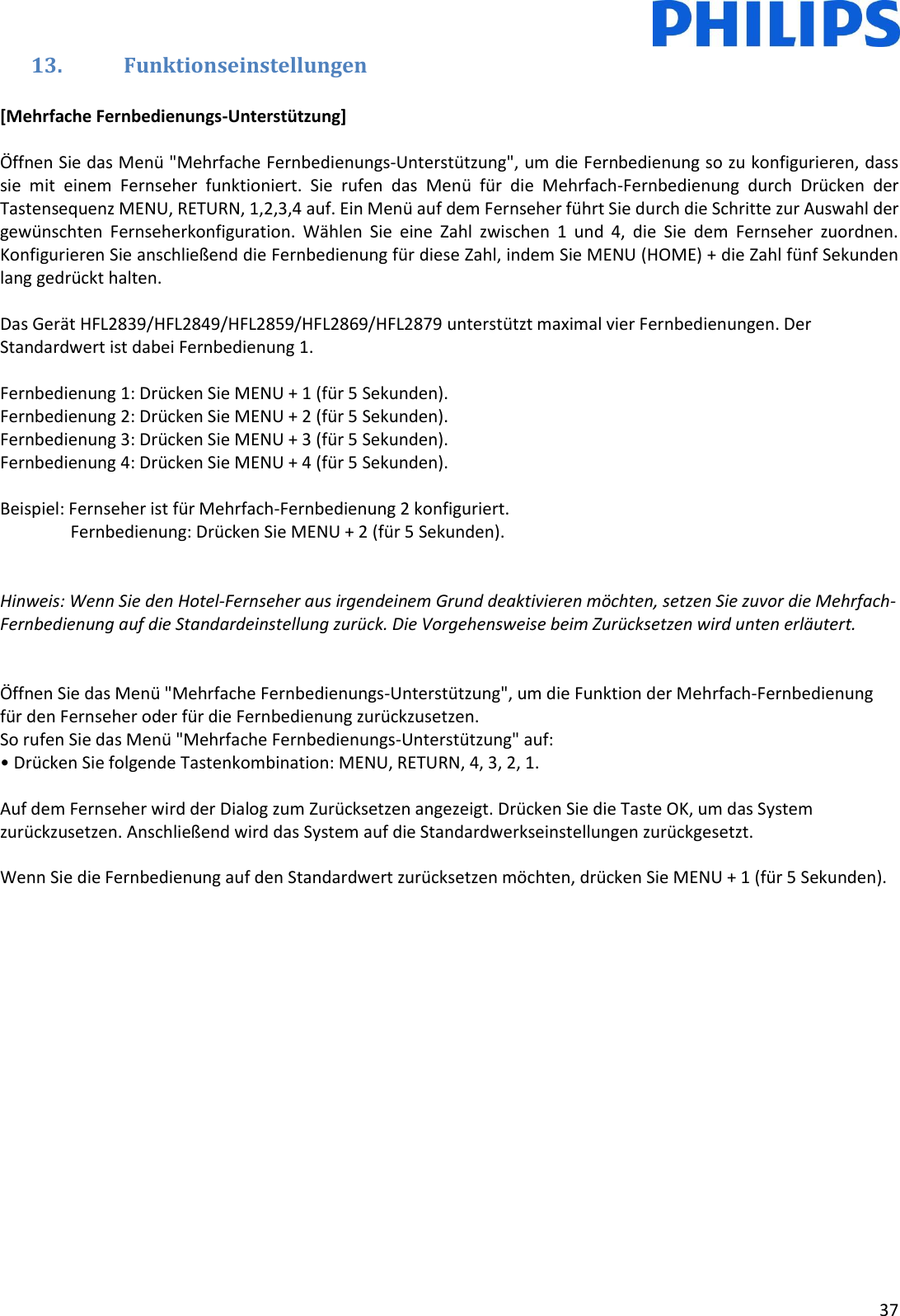 PHILIPS

13. Funktionseinstellungen

[Mehrfache Fernbedienungs-Unterstützung]

Öffnen Sie das Menü "Mehrfache Fernbedienungs-Unterstützung", um die Fernbedienung so zu konfigurieren, dass sie mit einem Fernseher funktioniert. Sie rufen das Menü für die Mehrfach-Fernbedienung durch Drücken der Tastensequenz MENU, RETURN, 1,2,3,4 auf. Ein Menü auf dem Fernseher führt Sie durch die Schritte zur Auswahl der gewünschten Fernseherkonfiguration. Wählen Sie eine Zahl zwischen 1 und 4, die Sie dem Fernseher zuordnen. Konfigurieren Sie anschließend die Fernbedienung für diese Zahl, indem Sie MENU (HOME) + die Zahl fünf Sekunden lang gedrückt halten.

Das Gerät HFL2839/HFL2849/HFL2859/HFL2869/HFL2879 unterstützt maximal vier Fernbedienungen. Der Standardwert ist dabei Fernbedienung 1.

Fernbedienung 1: Drücken Sie MENU + 1 (für 5 Sekunden).
Fernbedienung 2: Drücken Sie MENU + 2 (für 5 Sekunden).
Fernbedienung 3: Drücken Sie MENU + 3 (für 5 Sekunden).
Fernbedienung 4: Drücken Sie MENU + 4 (für 5 Sekunden).

Beispiel: Fernseher ist für Mehrfach-Fernbedienung 2 konfiguriert.
Fernbedienung: Drücken Sie MENU + 2 (für 5 Sekunden).

Hinweis: Wenn Sie den Hotel-Fernseher aus irgendeinem Grund deaktivieren möchten, setzen Sie zuvor die Mehrfach-Fernbedienung auf die Standardeinstellung zurück. Die Vorgehensweise beim Zurücksetzen wird unten erläutert.

Öffnen Sie das Menü "Mehrfache Fernbedienungs-Unterstützung", um die Funktion der Mehrfach-Fernbedienung für den Fernseher oder für die Fernbedienung zurückzusetzen.
So rufen Sie das Menü "Mehrfache Fernbedienungs-Unterstützung" auf:
• Drücken Sie folgende Tastenkombination: MENU, RETURN, 4, 3, 2, 1.

Auf dem Fernseher wird der Dialog zum Zurücksetzen angezeigt. Drücken Sie die Taste OK, um das System zurückzusetzen. Anschließend wird das System auf die Standardwerkseinstellungen zurückgesetzt.

Wenn Sie die Fernbedienung auf den Standardwert zurücksetzen möchten, drücken Sie MENU + 1 (für 5 Sekunden).

37